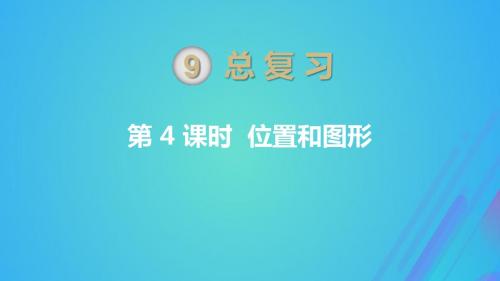 9 总复习

第 4 课时 位置和图形